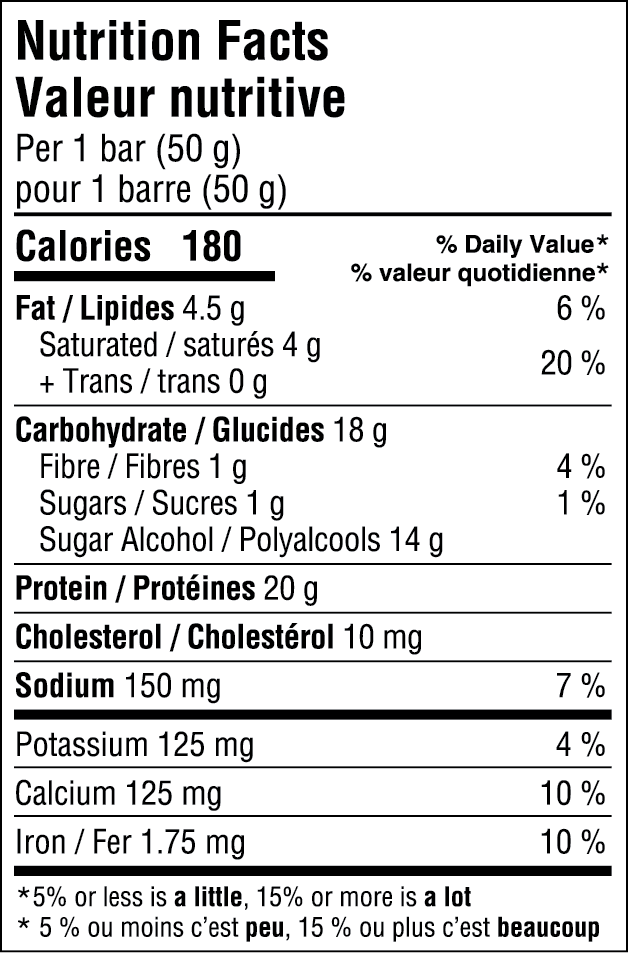 Nutrition Facts
Valeur nutritive
Per 1 bar (50 g)
pour 1 barre (50 g)

Calories 180

% Daily Value*
% valeur quotidienne*

Fat / Lipides 4.5 g 6 %
Saturated / saturés 4 g
+ Trans / trans 0 g 20 %

Carbohydrate / Glucides 18 g
Fibre / Fibres 1 g 4 %
Sugars / Sucres 1 g 1 %
Sugar Alcohol / Polyalcools 14 g

Protein / Protéines 20 g

Cholesterol / Cholestérol 10 mg

Sodium 150 mg 7 %

Potassium 125 mg 4 %

Calcium 125 mg 10 %

Iron / Fer 1.75 mg 10 %

*5% or less is a little, 15% or more is a lot
* 5 % ou moins c'est peu, 15 % ou plus c'est beaucoup